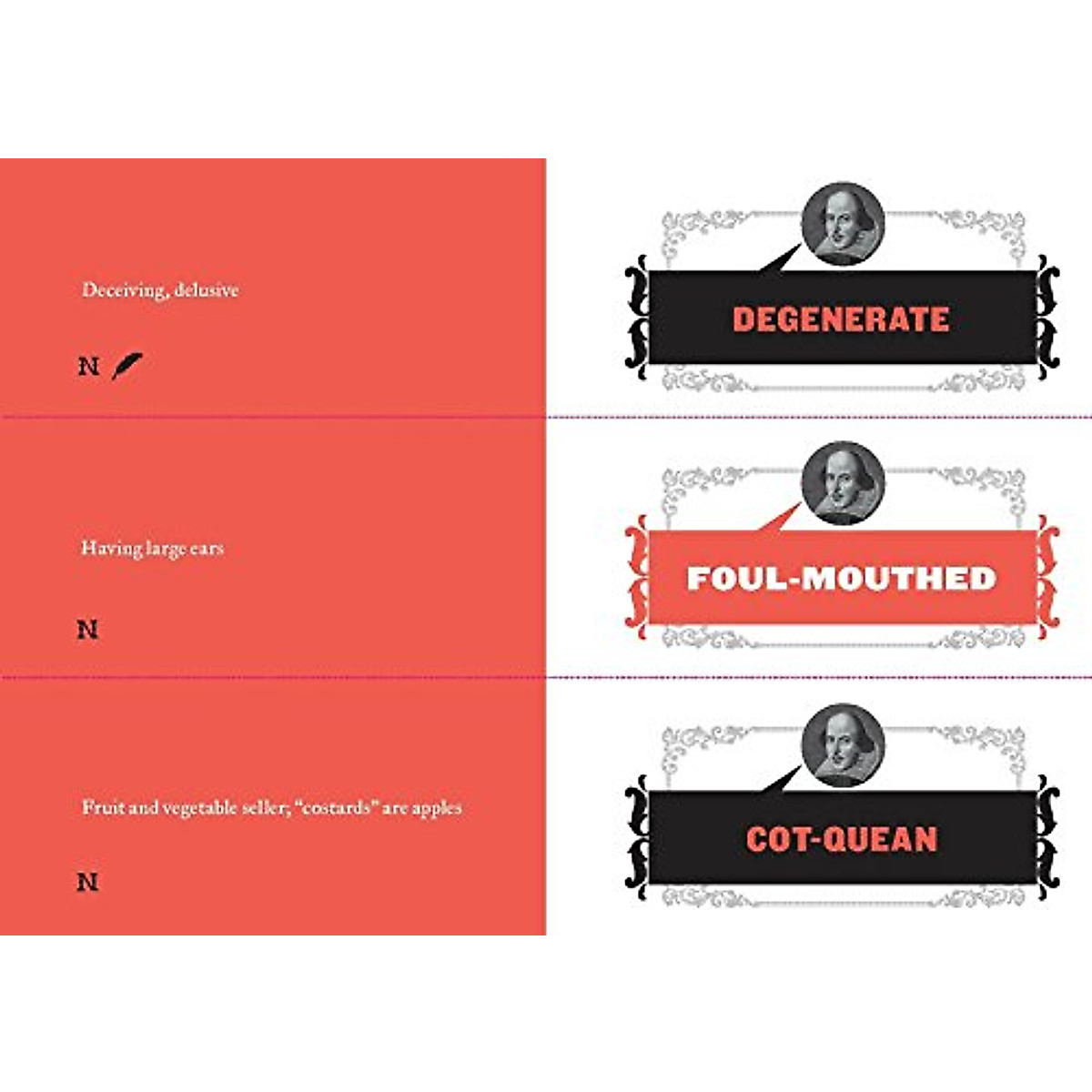 Deceiving, delusive

N

Having large ears

N

Fruit and vegetable seller; "costards" are apples

N

DEGENERATE

FOUL-MOUTHED

COT-QUEAN